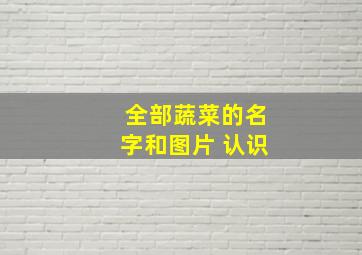 全部蔬菜的名字和图片 认识